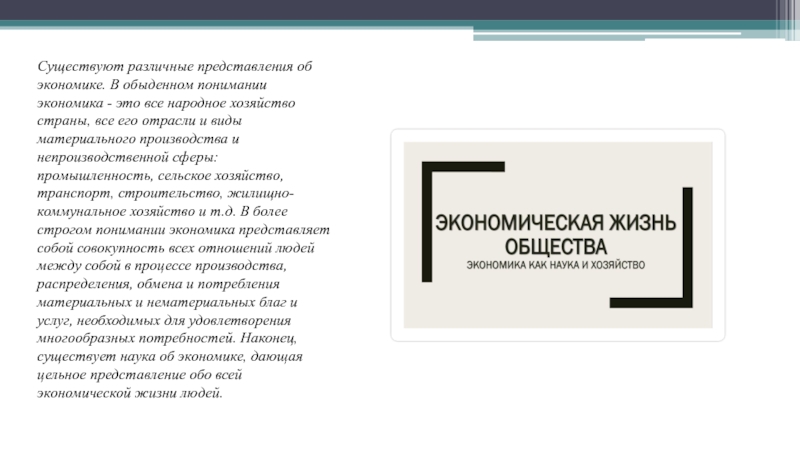 Существуют различные представления об экономике. В обыденном понимании экономика - это все народное хозяйство страны, все его отрасли и виды материального производства и непроизводственной сферы: промышленность, сельское хозяйство, транспорт, строительство, жилищно-коммунальное хозяйство и т.д. В более строгом понимании экономика представляет собой совокупность всех отношений людей между собой в процессе производства, распределения, обмена и потребления материальных и нематериальных благ и услуг, необходимых для удовлетворения многообразных потребностей. Наконец, существует наука об экономике, дающая цельное представление обо всей экономической жизни людей.

ЭКОНОМИЧЕСКАЯ ЖИЗНЬ ОБЩЕСТВА
ЭКОНОМИКА КАК НАУКА И ХОЗЯЙСТВО